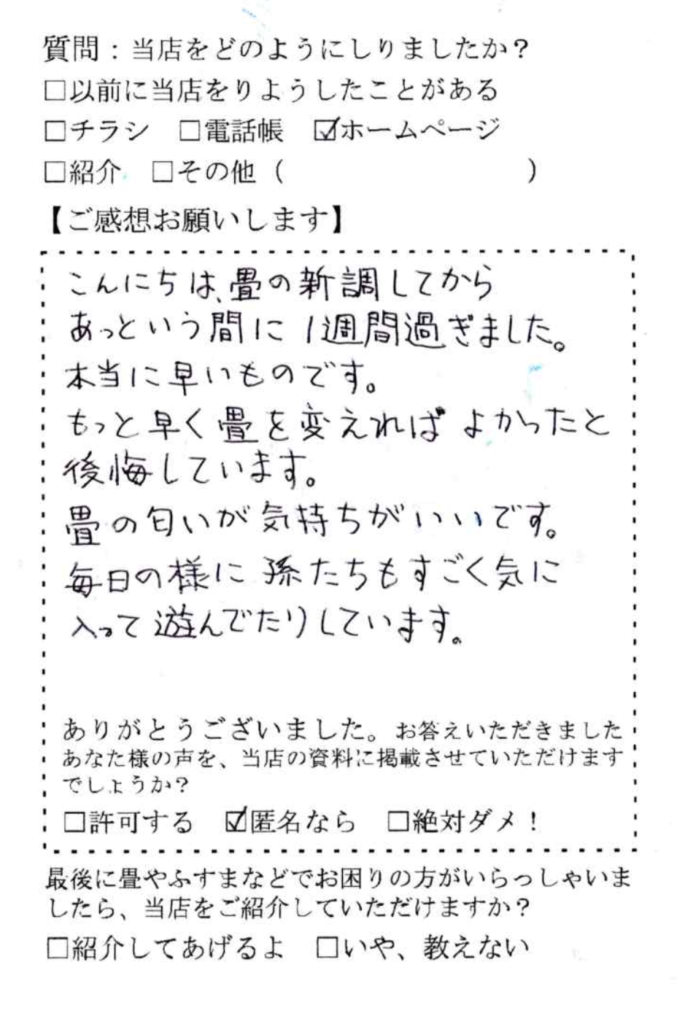 質問：当店をどのようにしりましたか？
☐以前に当店をりようしたことがある
☐チラシ ☐電話帳 ☑ホームページ
☐紹介 ☐その他（ ）
【ご感想お願いします】

こんにちは、畳の新調してから
あっという間に1週間過ぎました。
本当に早いものです。
もっと早く畳を変えればよかったと
後悔しています。
畳の匂いが気持ちがいいです。
毎日の様に孫たちもすごく気に
入って遊んでたりしています。

ありがとうございました。お答えいただきましたあなた様の声を、当店の資料に掲載させていただけますでしょうか？
☐許可する ☑匿名なら ☐絶対ダメ！

最後に畳やふすまなどでお困りの方がいらっしゃいましたら、当店をご紹介していただけますか？
☐紹介してあげるよ ☐いや、教えない